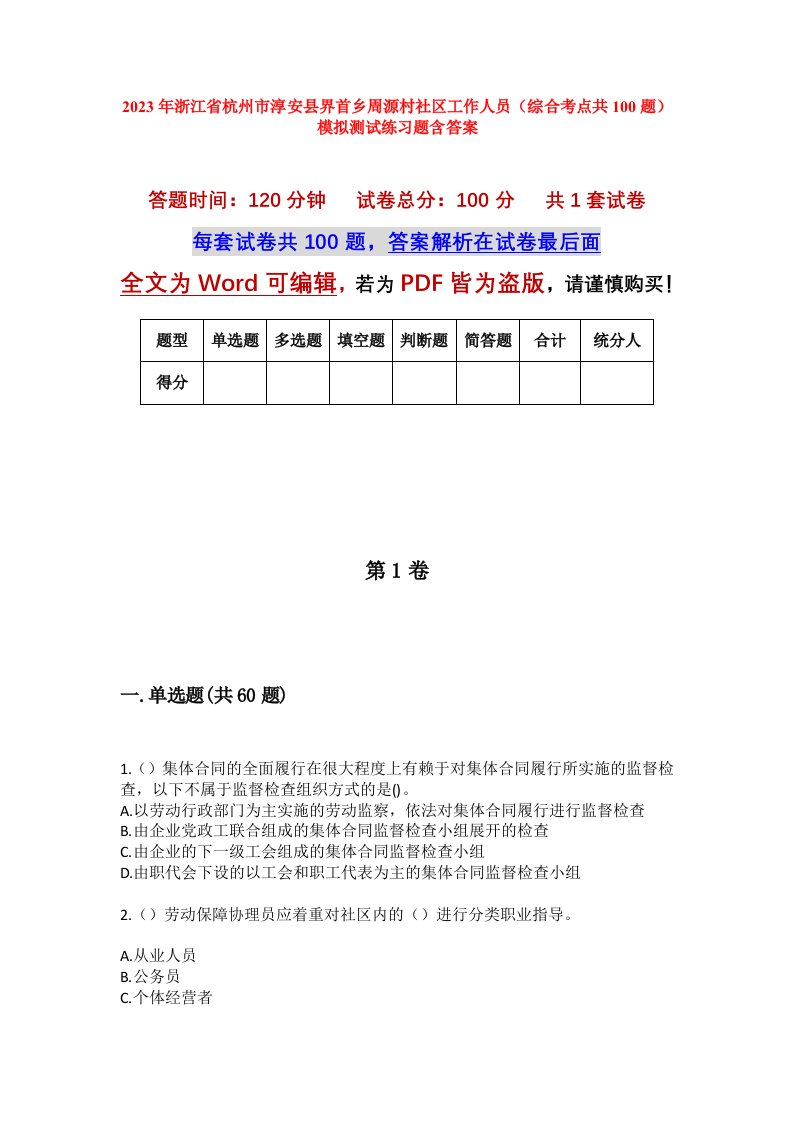 2023年浙江省杭州市淳安县界首乡周源村社区工作人员（综合考点共100题）模拟测试练习题含答案

答题时间：120分钟　试卷总分：100分　共1套试卷

每套试卷共100题，答案解析在试卷最后面

全文为Word可编辑，若为PDF皆为盗版，请谨慎购买！

| 题型 | 单选题 | 多选题 | 填空题 | 判断题 | 简答题 | 合计 | 统分人 |
|---|---|---|---|---|---|---|---|
| 得分 | | | | | | | |

第1卷

一.单选题(共60题)

1.（）集体合同的全面履行在很大程度上有赖于对集体合同履行所实施的监督检查，以下不属于监督检查组织方式的是()。
A.以劳动行政部门为主实施的劳动监察，依法对集体合同履行进行监督检查
B.由企业党政工联合组成的集体合同监督检查小组展开的检查
C.由企业的下一级工会组成的集体合同监督检查小组
D.由职代会下设的以工会和职工代表为主的集体合同监督检查小组

2.（）劳动保障协理员应着重对社区内的（）进行分类职业指导。

A.从业人员
B.公务员
C.个体经营者